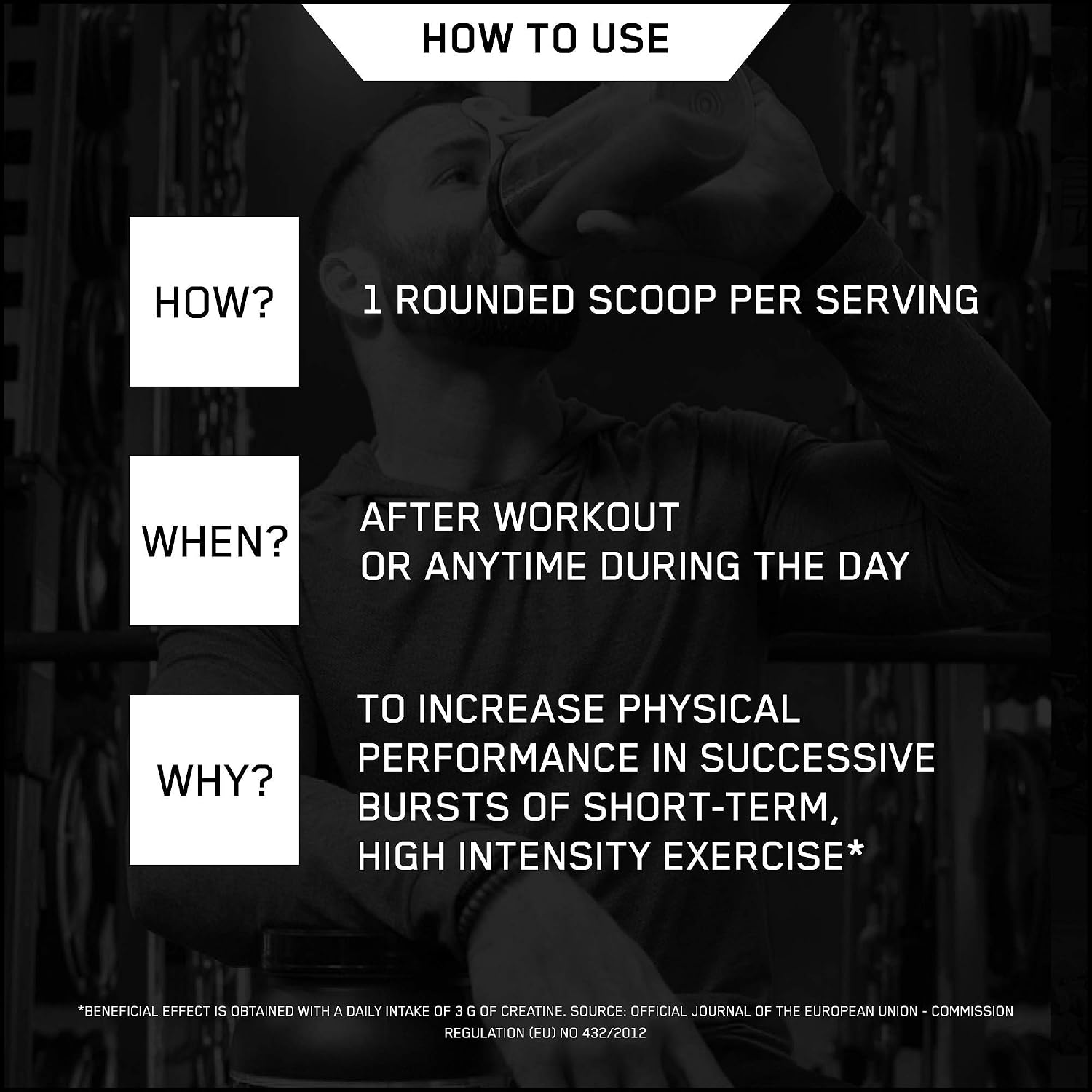 HOW TO USE

HOW?

1 ROUNDED SCOOP PER SERVING

WHEN?

AFTER WORKOUT
OR ANYTIME DURING THE DAY

WHY?

TO INCREASE PHYSICAL PERFORMANCE IN SUCCESSIVE BURSTS OF SHORT-TERM, HIGH INTENSITY EXERCISE*

*BENEFICIAL EFFECT IS OBTAINED WITH A DAILY INTAKE OF 3 G OF CREATINE. SOURCE: OFFICIAL JOURNAL OF THE EUROPEAN UNION - COMMISSION REGULATION (EU) NO 432/2012